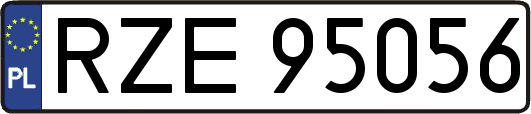 PL
RZE 95056